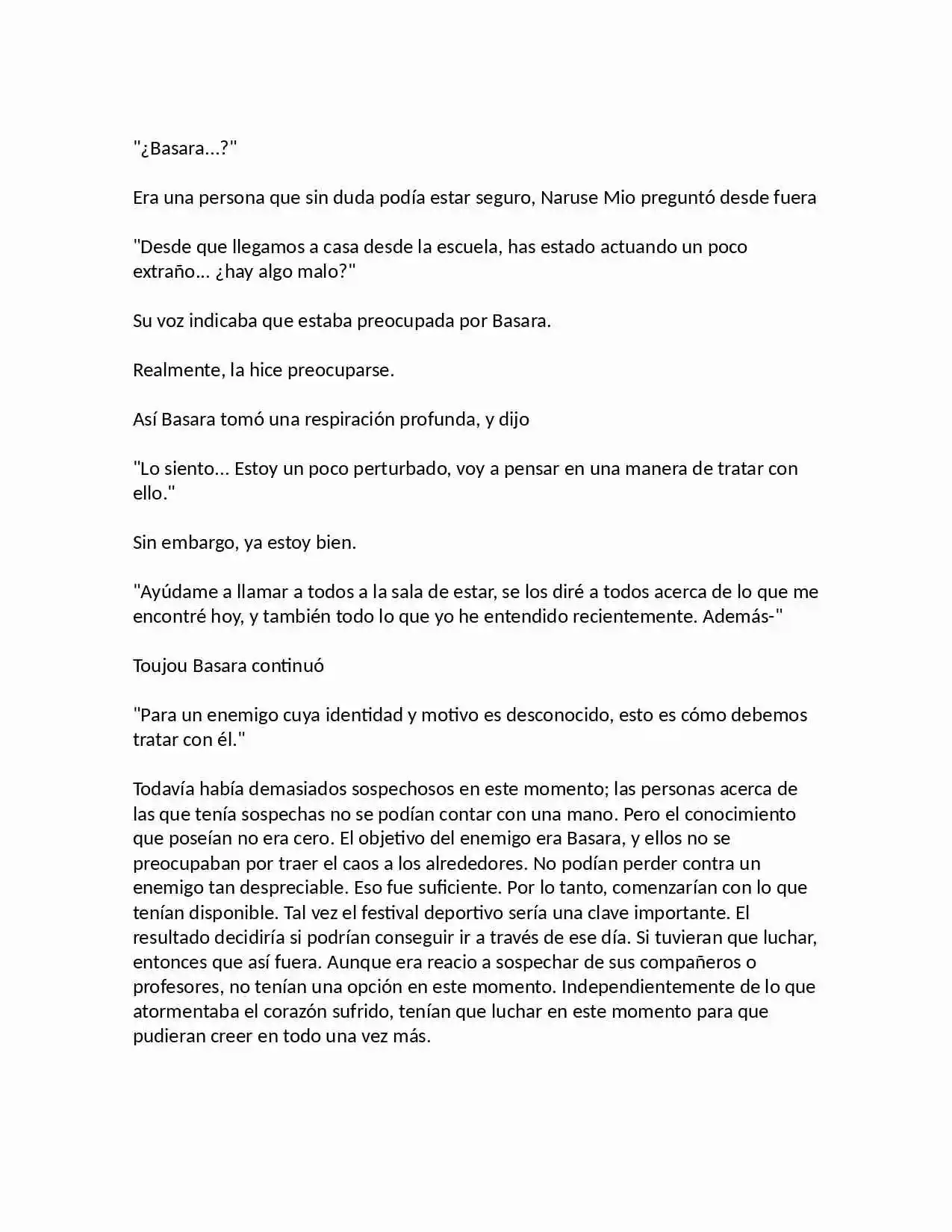 "¿Basara...?"

Era una persona que sin duda podía estar seguro, Naruse Mio preguntó desde fuera

"Desde que llegamos a casa desde la escuela, has estado actuando un poco extraño... ¿hay algo malo?"

Su voz indicaba que estaba preocupada por Basara.

Realmente, la hice preocuparse.

Así Basara tomó una respiración profunda, y dijo

"Lo siento... Estoy un poco perturbado, voy a pensar en una manera de tratar con ello."

Sin embargo, ya estoy bien.

"Ayúdame a llamar a todos a la sala de estar, se los diré a todos acerca de lo que me encontré hoy, y también todo lo que yo he entendido recientemente. Además-"

Toujou Basara continuó

"Para un enemigo cuya identidad y motivo es desconocido, esto es cómo debemos tratar con él."

Todavía había demasiados sospechosos en este momento; las personas acerca de las que tenía sospechas no se podían contar con una mano. Pero el conocimiento que poseían no era cero. El objetivo del enemigo era Basara, y ellos no se preocupaban por traer el caos a los alrededores. No podían perder contra un enemigo tan despreciable. Eso fue suficiente. Por lo tanto, comenzarían con lo que tenían disponible. Tal vez el festival deportivo sería una clave importante. El resultado decidiría si podrían conseguir ir a través de ese día. Si tuvieran que luchar, entonces que así fuera. Aunque era reacio a sospechar de sus compañeros o profesores, no tenían una opción en este momento. Independientemente de lo que atormentaba el corazón sufrido, tenían que luchar en este momento para que pudieran creer en todo una vez más.